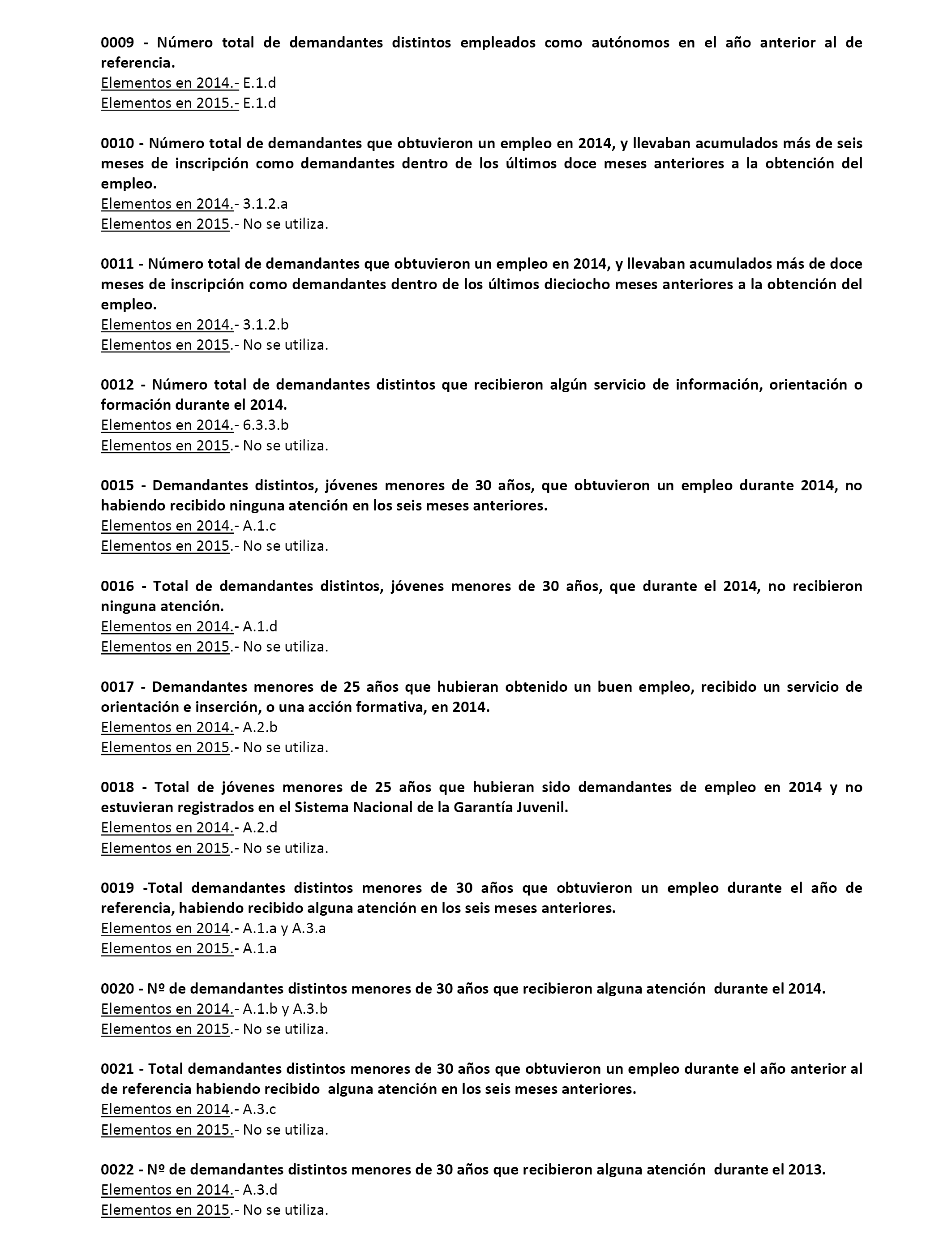 0009 - Número total de demandantes distintos empleados como autónomos en el año anterior al de referencia.
Elementos en 2014.- E.1.d
Elementos en 2015.- E.1.d

0010 - Número total de demandantes que obtuvieron un empleo en 2014, y llevaban acumulados más de seis meses de inscripción como demandantes dentro de los últimos doce meses anteriores a la obtención del empleo.
Elementos en 2014.- 3.1.2.a
Elementos en 2015.- No se utiliza.

0011 - Número total de demandantes que obtuvieron un empleo en 2014, y llevaban acumulados más de doce meses de inscripción como demandantes dentro de los últimos dieciocho meses anteriores a la obtención del empleo.
Elementos en 2014.- 3.1.2.b
Elementos en 2015.- No se utiliza.

0012 - Número total de demandantes distintos que recibieron algún servicio de información, orientación o formación durante el 2014.
Elementos en 2014.- 6.3.3.b
Elementos en 2015.- No se utiliza.

0015 - Demandantes distintos, jóvenes menores de 30 años, que obtuvieron un empleo durante 2014, no habiendo recibido ninguna atención en los seis meses anteriores.
Elementos en 2014.- A.1.c
Elementos en 2015.- No se utiliza.

0016 - Total de demandantes distintos, jóvenes menores de 30 años, que durante el 2014, no recibieron ninguna atención.
Elementos en 2014.- A.1.d
Elementos en 2015.- No se utiliza.

0017 - Demandantes menores de 25 años que hubieran obtenido un buen empleo, recibido un servicio de orientación e inserción, o una acción formativa, en 2014.
Elementos en 2014.- A.2.b
Elementos en 2015.- No se utiliza.

0018 - Total de jóvenes menores de 25 años que hubieran sido demandantes de empleo en 2014 y no estuvieran registrados en el Sistema Nacional de la Garantía Juvenil.
Elementos en 2014.- A.2.d
Elementos en 2015.- No se utiliza.

0019 -Total demandantes distintos menores de 30 años que obtuvieron un empleo durante el año de referencia, habiendo recibido alguna atención en los seis meses anteriores.
Elementos en 2014.- A.1.a y A.3.a
Elementos en 2015.- A.1.a

0020 - Nº de demandantes distintos menores de 30 años que recibieron alguna atención durante el 2014.
Elementos en 2014.- A.1.b y A.3.b
Elementos en 2015.- No se utiliza.

0021 - Total demandantes distintos menores de 30 años que obtuvieron un empleo durante el año anterior al de referencia habiendo recibido alguna atención en los seis meses anteriores.
Elementos en 2014.- A.3.c
Elementos en 2015.- No se utiliza.

0022 - Nº de demandantes distintos menores de 30 años que recibieron alguna atención durante el 2013.
Elementos en 2014.- A.3.d
Elementos en 2015.- No se utiliza.